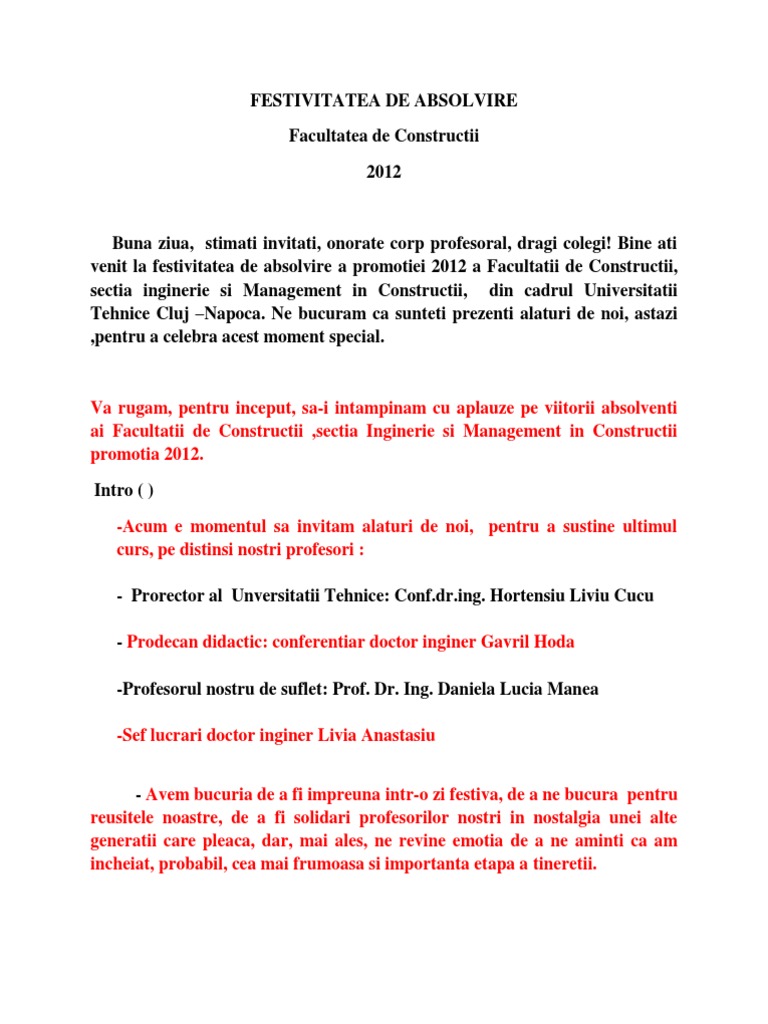 FESTIVITATEA DE ABSOLVIRE

Facultatea de Constructii

2012

Buna ziua, stimati invitati, onorate corp profesoral, dragi colegi! Bine ati venit la festivitatea de absolvire a promotiei 2012 a Facultatii de Constructii, sectia inginerie si Management in Constructii, din cadrul Universitatii Tehnice Cluj –Napoca. Ne bucuram ca sunteti prezenti alaturi de noi, astazi ,pentru a celebra acest moment special.

Va rugam, pentru inceput, sa-i intampinam cu aplauze pe viitorii absolventi ai Facultatii de Constructii ,sectia Inginerie si Management in Constructii promotia 2012.

Intro ( )

-Acum e momentul sa invitam alaturi de noi, pentru a sustine ultimul curs, pe distinsi nostri profesori :

- Prorector al Unversitatii Tehnice: Conf.dr.ing. Hortensiu Liviu Cucu

- Prodecan didactic: conferentiar doctor inginer Gavril Hoda

-Profesorul nostru de suflet: Prof. Dr. Ing. Daniela Lucia Manea

-Sef lucrari doctor inginer Livia Anastasiu

- Avem bucuria de a fi impreuna intr-o zi festiva, de a ne bucura pentru reusitele noastre, de a fi solidari profesorilor nostri in nostalgia unei alte generatii care pleaca, dar, mai ales, ne revine emotia de a ne aminti ca am incheiat, probabil, cea mai frumoasa si importanta etapa a tineretii.